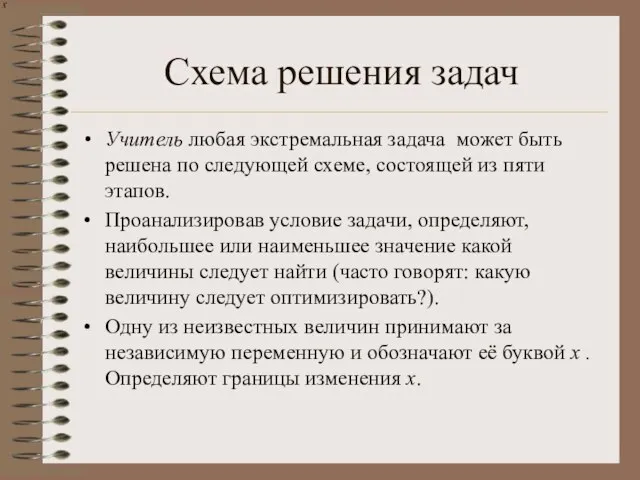 Схема решения задач

• Учитель любая экстремальная задача может быть решена по следующей схеме, состоящей из пяти этапов.

• Проанализировав условие задачи, определяют, наибольшее или наименьшее значение какой величины следует найти (часто говорят: какую величину следует оптимизировать?).

• Одну из неизвестных величин принимают за независимую переменную и обозначают её буквой $x$ . Определяют границы изменения $x$.